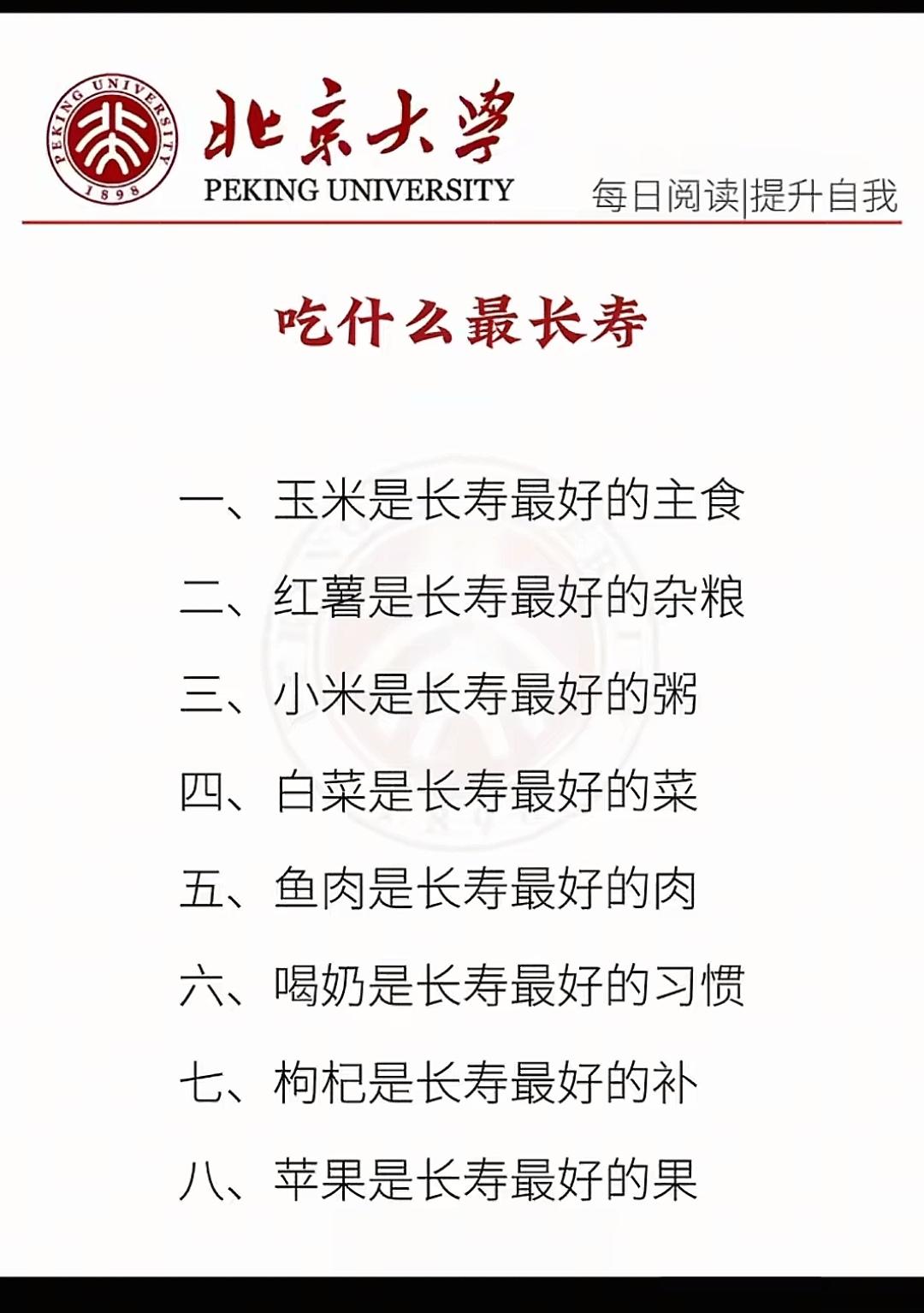 PEKING UNIVERSITY 1898

北京大学
PEKING UNIVERSITY

每日阅读|提升自我

吃什么最长寿

一、玉米是长寿最好的主食

二、红薯是长寿最好的杂粮

三、小米是长寿最好的粥

四、白菜是长寿最好的菜

五、鱼肉是长寿最好的肉

六、喝奶是长寿最好的习惯

七、枸杞是长寿最好的补

八、苹果是长寿最好的果